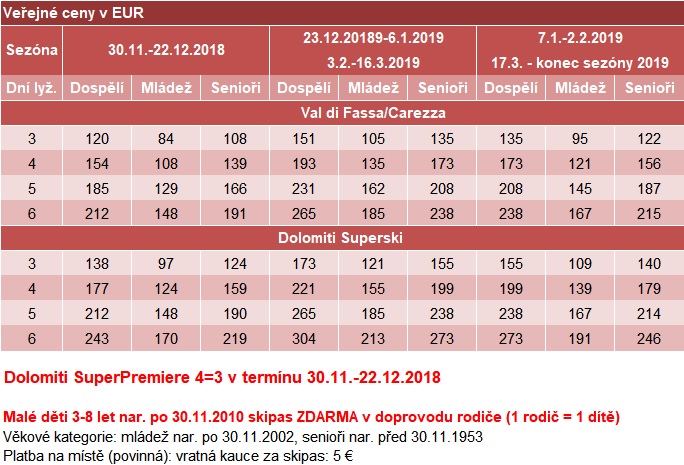 Veřejné ceny v EUR

| Sezóna | 30.11.-22.12.2018 | | | 23.12.20189-6.1.2019 3.2.-16.3.2019 | | | 7.1.-2.2.2019 17.3. - konec sezóny 2019 | | |
|---|---|---|---|---|---|---|---|---|---|
| Dní lyž. | Dospělí | Mládež | Senioři | Dospělí | Mládež | Senioři | Dospělí | Mládež | Senioři |
| Val di Fassa/Carezza | | | | | | | | | |
| 3 | 120 | 84 | 108 | 151 | 105 | 135 | 135 | 95 | 122 |
| 4 | 154 | 108 | 139 | 193 | 135 | 173 | 173 | 121 | 156 |
| 5 | 185 | 129 | 166 | 231 | 162 | 208 | 208 | 145 | 187 |
| 6 | 212 | 148 | 191 | 265 | 185 | 238 | 238 | 167 | 215 |
| Dolomiti Superski | | | | | | | | | |
| 3 | 138 | 97 | 124 | 173 | 121 | 155 | 155 | 109 | 140 |
| 4 | 177 | 124 | 159 | 221 | 155 | 199 | 199 | 139 | 179 |
| 5 | 212 | 148 | 190 | 265 | 185 | 238 | 238 | 167 | 214 |
| 6 | 243 | 170 | 219 | 304 | 213 | 273 | 273 | 191 | 246 |

Dolomiti SuperPremiere 4=3 v termínu 30.11.-22.12.2018

Malé děti 3-8 let nar. po 30.11.2010 skipas ZDARMA v doprovodu rodiče (1 rodič = 1 dítě)
Věkové kategorie: mládež nar. po 30.11.2002, senioři nar. před 30.11.1953
Platba na místě (povinná): vratná kauce za skipas: 5 €